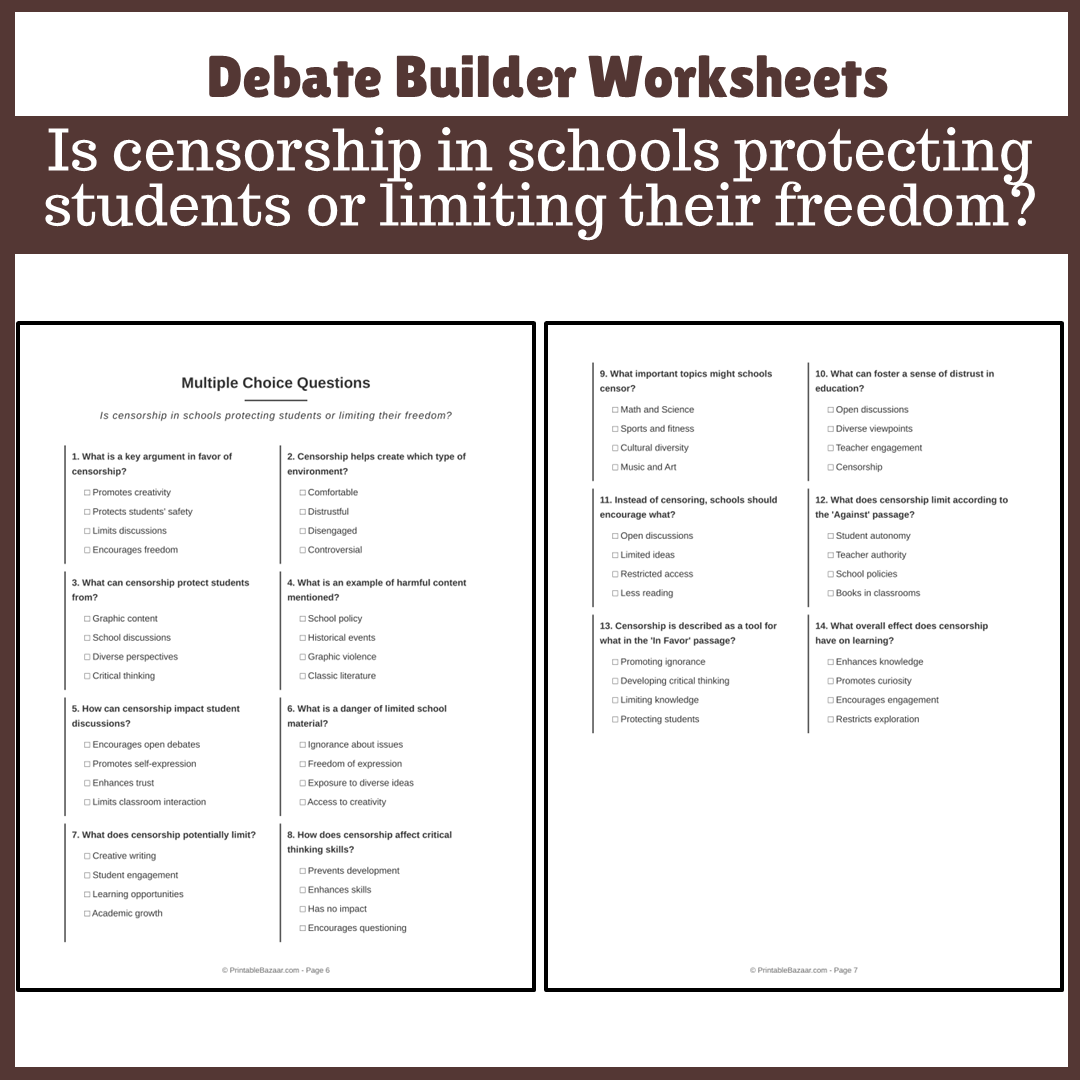 Debate Builder Worksheets

Is censorship in schools protecting students or limiting their freedom?

Multiple Choice Questions

Is censorship in schools protecting students or limiting their freedom?

1. What is a key argument in favor of censorship?
☐ Promotes creativity
☐ Protects students' safety
☐ Limits discussions
☐ Encourages freedom

2. Censorship helps create which type of environment?
☐ Comfortable
☐ Distrustful
☐ Disengaged
☐ Controversial

3. What can censorship protect students from?
☐ Graphic content
☐ School discussions
☐ Diverse perspectives
☐ Critical thinking

4. What is an example of harmful content mentioned?
☐ School policy
☐ Historical events
☐ Graphic violence
☐ Classic literature

5. How can censorship impact student discussions?
☐ Encourages open debates
☐ Promotes self-expression
☐ Enhances trust
☐ Limits classroom interaction

6. What is a danger of limited school material?
☐ Ignorance about issues
☐ Freedom of expression
☐ Exposure to diverse ideas
☐ Access to creativity

7. What does censorship potentially limit?
☐ Creative writing
☐ Student engagement
☐ Learning opportunities
☐ Academic growth

8. How does censorship affect critical thinking skills?
☐ Prevents development
☐ Enhances skills
☐ Has no impact
☐ Encourages questioning

© PrintableBazaar.com - Page 6

9. What important topics might schools censor?
☐ Math and Science
☐ Sports and fitness
☐ Cultural diversity
☐ Music and Art

10. What can foster a sense of distrust in education?
☐ Open discussions
☐ Diverse viewpoints
☐ Teacher engagement
☐ Censorship

11. Instead of censoring, schools should encourage what?
☐ Open discussions
☐ Limited ideas
☐ Restricted access
☐ Less reading

12. What does censorship limit according to the 'Against' passage?
☐ Student autonomy
☐ Teacher authority
☐ School policies
☐ Books in classrooms

13. Censorship is described as a tool for what in the 'In Favor' passage?
☐ Promoting ignorance
☐ Developing critical thinking
☐ Limiting knowledge
☐ Protecting students

14. What overall effect does censorship have on learning?
☐ Enhances knowledge
☐ Promotes curiosity
☐ Encourages engagement
☐ Restricts exploration

© PrintableBazaar.com - Page 7